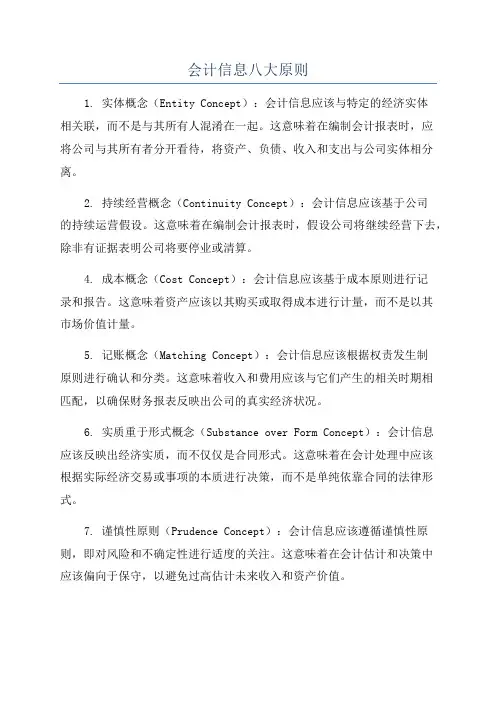 会计信息八大原则

1. 实体概念（Entity Concept）：会计信息应该与特定的经济实体相关联，而不是与其所有人混淆在一起。这意味着在编制会计报表时，应将公司与其所有者分开看待，将资产、负债、收入和支出与公司实体相分离。

2. 持续经营概念（Continuity Concept）：会计信息应该基于公司的持续运营假设。这意味着在编制会计报表时，假设公司将继续经营下去，除非有证据表明公司将要停业或清算。

4. 成本概念（Cost Concept）：会计信息应该基于成本原则进行记录和报告。这意味着资产应该以其购买或取得成本进行计量，而不是以其市场价值计量。

5. 记账概念（Matching Concept）：会计信息应该根据权责发生制原则进行确认和分类。这意味着收入和费用应该与它们产生的相关时期相匹配，以确保财务报表反映出公司的真实经济状况。

6. 实质重于形式概念（Substance over Form Concept）：会计信息应该反映出经济实质，而不仅仅是合同形式。这意味着在会计处理中应该根据实际经济交易或事项的本质进行决策，而不是单纯依靠合同的法律形式。

7. 谨慎性原则（Prudence Concept）：会计信息应该遵循谨慎性原则，即对风险和不确定性进行适度的关注。这意味着在会计估计和决策中应该偏向于保守，以避免过高估计未来收入和资产价值。